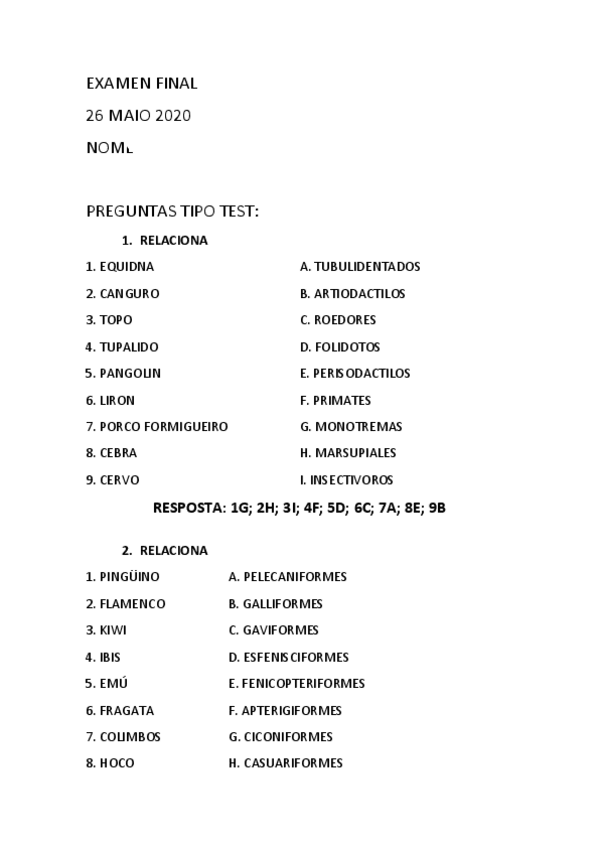 EXAMEN FINAL

26 MAIO 2020

NOME

PREGUNTAS TIPO TEST:

1. RELACIONA

1. EQUIDNA
2. CANGURO
3. TOPO
4. TUPALIDO
5. PANGOLIN
6. LIRON
7. PORCO FORMIGUEIRO
8. CEBRA
9. CERVO

A. TUBULIDENTADOS
B. ARTIODACTILOS
C. ROEDORES
D. FOLIDOTOS
E. PERISODACTILOS
F. PRIMATES
G. MONOTREMAS
H. MARSUPIALES
I. INSECTIVOROS

RESPOSTA: 1G; 2H; 3I; 4F; 5D; 6C; 7A; 8E; 9B

2. RELACIONA

1. PINGÜINO
2. FLAMENCO
3. KIWI
4. IBIS
5. EMÚ
6. FRAGATA
7. COLIMBOS
8. HOCO

A. PELECANIFORMES
B. GALLIFORMES
C. GAVIFORMES
D. ESFENISCIFORMES
E. FENICOPTERIFORMES
F. APTERIGIFORMES
G. CICONIFORMES
H. CASUARIFORMES